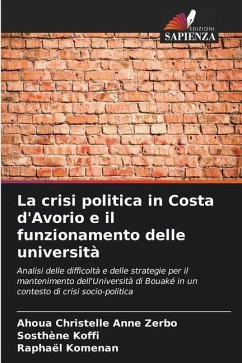 EDIZIONI
SAPIENZA

La crisi politica in Costa d'Avorio e il funzionamento delle università

Analisi delle difficoltà e delle strategie per il mantenimento dell'Università di Bouaké in un contesto di crisi socio-politica

Ahoua Christelle Anne Zerbo
Sosthène Koffi
Raphaël Komenan